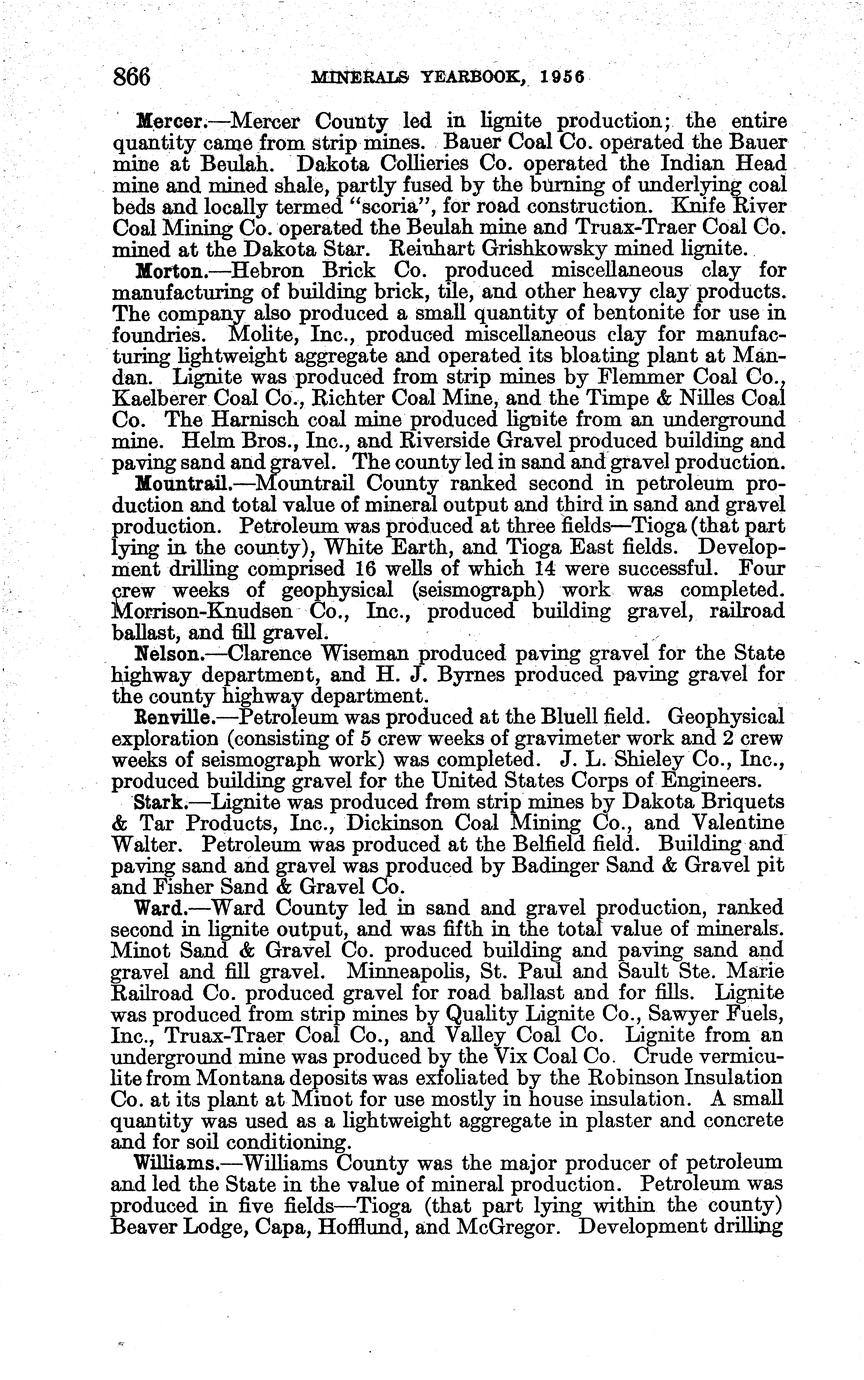 866 MINERALS YEARBOOK, 1956

Mercer.—Mercer County led in lignite production; the entire quantity came from strip mines. Bauer Coal Co. operated the Bauer mine at Beulah. Dakota Collieries Co. operated the Indian Head mine and mined shale, partly fused by the burning of underlying coal beds and locally termed "scoria", for road construction. Knife River Coal Mining Co. operated the Beulah mine and Truax-Traer Coal Co. mined at the Dakota Star. Reinhart Grishkowsky mined lignite.

Morton.—Hebron Brick Co. produced miscellaneous clay for manufacturing of building brick, tile, and other heavy clay products. The company also produced a small quantity of bentonite for use in foundries. Molite, Inc., produced miscellaneous clay for manufacturing lightweight aggregate and operated its bloating plant at Mandan. Lignite was produced from strip mines by Flemmer Coal Co., Kaelberer Coal Co., Richter Coal Mine, and the Timpe & Nilles Coal Co. The Harnisch coal mine produced lignite from an underground mine. Helm Bros., Inc., and Riverside Gravel produced building and paving sand and gravel. The county led in sand and gravel production.

Mountrail.—Mountrail County ranked second in petroleum production and total value of mineral output and third in sand and gravel production. Petroleum was produced at three fields—Tioga (that part lying in the county), White Earth, and Tioga East fields. Development drilling comprised 16 wells of which 14 were successful. Four crew weeks of geophysical (seismograph) work was completed. Morrison-Knudsen Co., Inc., produced building gravel, railroad ballast, and fill gravel.

Nelson.—Clarence Wiseman produced paving gravel for the State highway department, and H. J. Byrnes produced paving gravel for the county highway department.

Renville.—Petroleum was produced at the Bluell field. Geophysical exploration (consisting of 5 crew weeks of gravimeter work and 2 crew weeks of seismograph work) was completed. J. L. Shieley Co., Inc., produced building gravel for the United States Corps of Engineers.

Stark.—Lignite was produced from strip mines by Dakota Briquets & Tar Products, Inc., Dickinson Coal Mining Co., and Valentine Walter. Petroleum was produced at the Belfield field. Building and paving sand and gravel was produced by Badinger Sand & Gravel pit and Fisher Sand & Gravel Co.

Ward.—Ward County led in sand and gravel production, ranked second in lignite output, and was fifth in the total value of minerals. Minot Sand & Gravel Co. produced building and paving sand and gravel and fill gravel. Minneapolis, St. Paul and Sault Ste. Marie Railroad Co. produced gravel for road ballast and for fills. Lignite was produced from strip mines by Quality Lignite Co., Sawyer Fuels, Inc., Truax-Traer Coal Co., and Valley Coal Co. Lignite from an underground mine was produced by the Vix Coal Co. Crude vermiculite from Montana deposits was exfoliated by the Robinson Insulation Co. at its plant at Minot for use mostly in house insulation. A small quantity was used as a lightweight aggregate in plaster and concrete and for soil conditioning.

Williams.—Williams County was the major producer of petroleum and led the State in the value of mineral production. Petroleum was produced in five fields—Tioga (that part lying within the county) Beaver Lodge, Capa, Hofflund, and McGregor. Development drilling